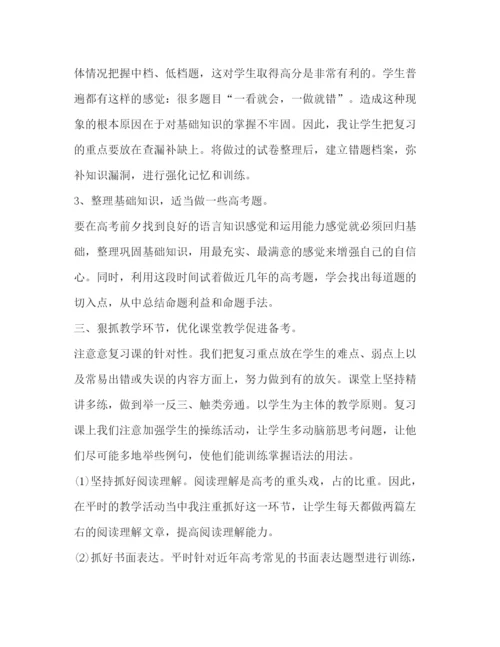 体情况把握中档、低档题，这对学生取得高分是非常有利的。学生普遍都有这样的感觉：很多题目“一看就会，一做就错”。造成这种现象的根本原因在于对基础知识的掌握不牢固。因此，我让学生把复习的重点要放在查漏补缺上。将做过的试卷整理后，建立错题档案，弥补知识漏洞，进行强化记忆和训练。

3、整理基础知识，适当做一些高考题。

要在高考前夕找到良好的语言知识感觉和运用能力感觉就必须回归基础，整理巩固基础知识，用最充实、最满意的感觉来增强自己的自信心。同时，利用这段时间试着做近几年的高考题，学会找出每道题的切入点，从中总结命题利益和命题手法。

三、狠抓教学环节，优化课堂教学促进备考。

注意意复习课的针对性。我们把复习重点放在学生的难点、弱点上以及常易出错或失误的内容方面上，努力做到有的放矢。课堂上坚持精讲多练，做到举一反三、触类旁通。以学生为主体的教学原则。复习课上我们注意加强学生的操练活动，让学生多动脑筋思考问题，让他们尽可能多地举些例句，使他们能训练掌握语法的用法。

⑴坚持抓好阅读理解。阅读理解是高考的重头戏，占的比重。因此，在平时的教学活动当中我注重抓好这一环节，让学生每天都做两篇左右的阅读理解文章，提高阅读理解能力。

⑵抓好书面表达。平时针对近年高考常见的书面表达题型进行训练，